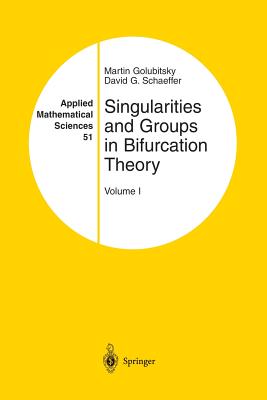 Applied Mathematical Sciences 51

Martin Golubitsky
David G. Schaeffer

Singularities and Groups in Bifurcation Theory

Volume I

Springer